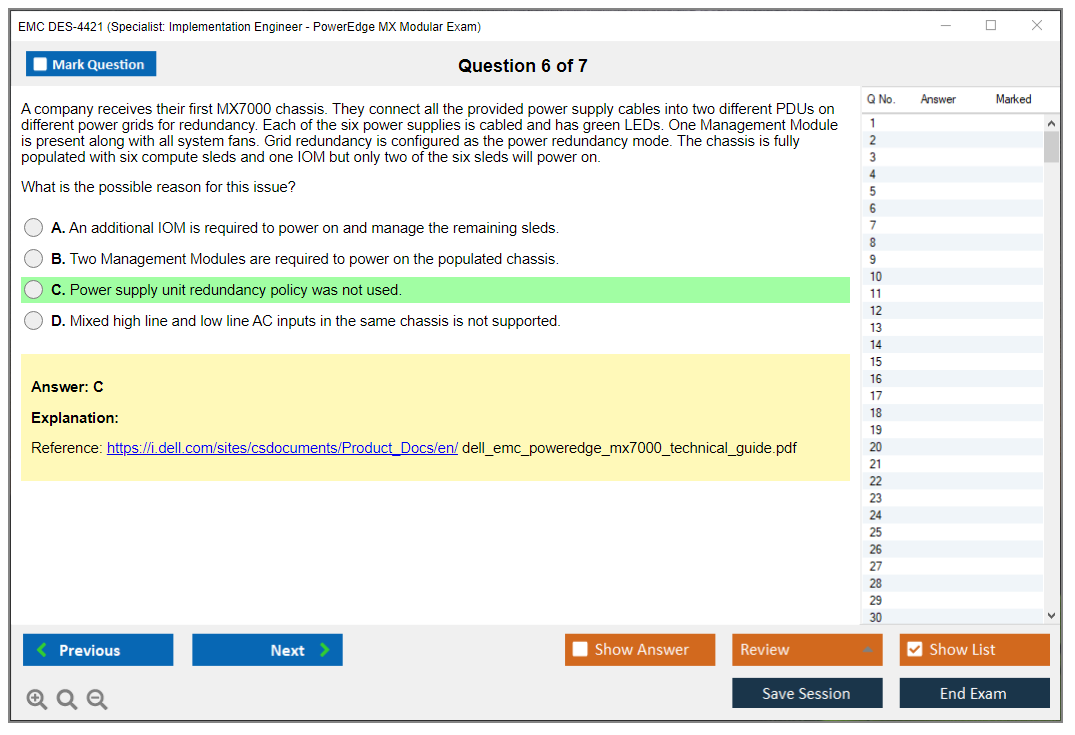 EMC DES-4421 (Specialist: Implementation Engineer - PowerEdge MX Modular Exam)

Mark Question

Question 6 of 7

A company receives their first MX7000 chassis. They connect all the provided power supply cables into two different PDUs on different power grids for redundancy. Each of the six power supplies is cabled and has green LEDs. One Management Module is present along with all system fans. Grid redundancy is configured as the power redundancy mode. The chassis is fully populated with six compute sleds and one IOM but only two of the six sleds will power on.

What is the possible reason for this issue?

A. An additional IOM is required to power on and manage the remaining sleds.

B. Two Management Modules are required to power on the populated chassis.

C. Power supply unit redundancy policy was not used.

D. Mixed high line and low line AC inputs in the same chassis is not supported.

Answer: C

Explanation:

Reference: https://i.dell.com/sites/csdocuments/Product_Docs/en/ dell_emc_poweredge_mx7000_technical_guide.pdf

| Q No. | Answer | Marked |
|---|---|---|
| 1 | | |
| 2 | | |
| 3 | | |
| 4 | | |
| 5 | | |
| 6 | | |
| 7 | | |
| 8 | | |
| 9 | | |
| 10 | | |
| 11 | | |
| 12 | | |
| 13 | | |
| 14 | | |
| 15 | | |
| 16 | | |
| 17 | | |
| 18 | | |
| 19 | | |
| 20 | | |
| 21 | | |
| 22 | | |
| 23 | | |
| 24 | | |
| 25 | | |
| 26 | | |
| 27 | | |
| 28 | | |
| 29 | | |
| 30 | | |

Previous

Next

Show Answer

Review

Show List

Save Session

End Exam